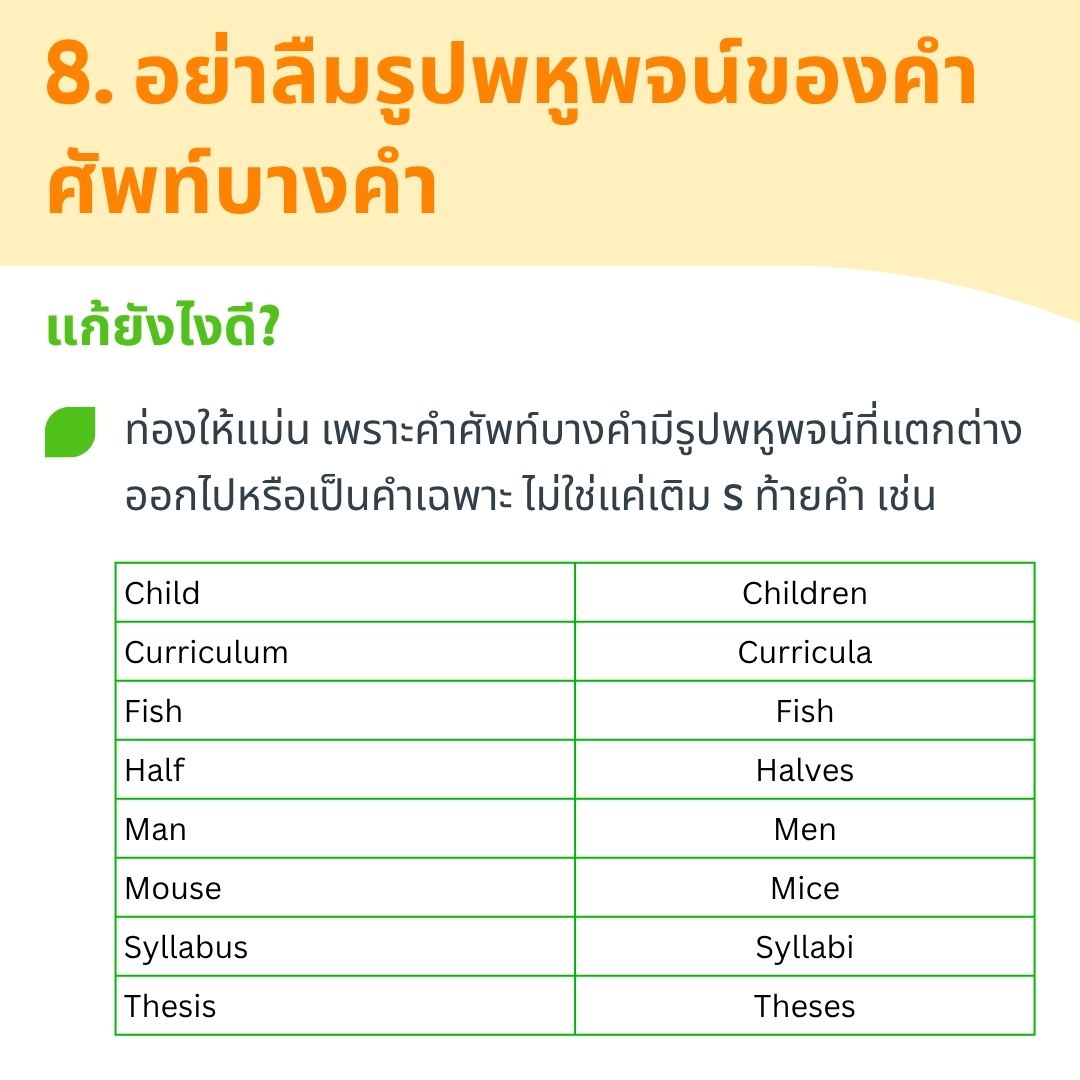 8. อย่าลืมรูปพหูพจน์ของคำศัพท์บางคำ

แก้ยังไงดี?

ท่องให้แม่น เพราะคำศัพท์บางคำมีรูปพหูพจน์ที่แตกต่างออกไปหรือเป็นคำเฉพาะ ไม่ใช่แค่เติม s ท้ายคำ เช่น

| Child | Children |
|---|---|
| Curriculum | Curricula |
| Fish | Fish |
| Half | Halves |
| Man | Men |
| Mouse | Mice |
| Syllabus | Syllabi |
| Thesis | Theses |